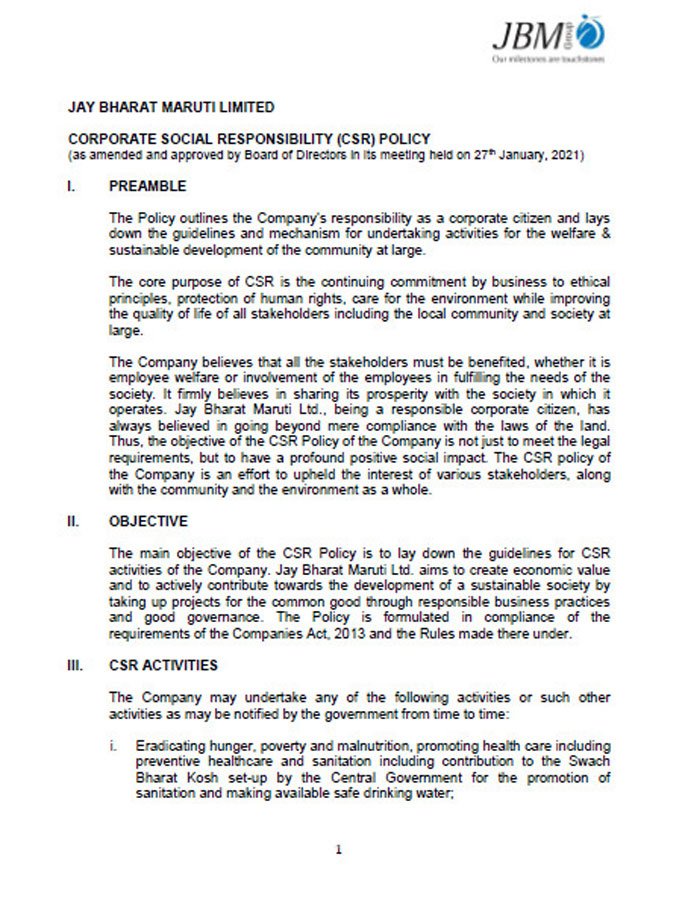 JBM Group
Our milestones are touchstones

JAY BHARAT MARUTI LIMITED

CORPORATE SOCIAL RESPONSIBILITY (CSR) POLICY
(as amended and approved by Board of Directors in its meeting held on 27$^{th}$ January, 2021)

I. PREAMBLE

The Policy outlines the Company's responsibility as a corporate citizen and lays down the guidelines and mechanism for undertaking activities for the welfare & sustainable development of the community at large.

The core purpose of CSR is the continuing commitment by business to ethical principles, protection of human rights, care for the environment while improving the quality of life of all stakeholders including the local community and society at large.

The Company believes that all the stakeholders must be benefited, whether it is employee welfare or involvement of the employees in fulfilling the needs of the society. It firmly believes in sharing its prosperity with the society in which it operates. Jay Bharat Maruti Ltd., being a responsible corporate citizen, has always believed in going beyond mere compliance with the laws of the land. Thus, the objective of the CSR Policy of the Company is not just to meet the legal requirements, but to have a profound positive social impact. The CSR policy of the Company is an effort to upheld the interest of various stakeholders, along with the community and the environment as a whole.

II. OBJECTIVE

The main objective of the CSR Policy is to lay down the guidelines for CSR activities of the Company. Jay Bharat Maruti Ltd. aims to create economic value and to actively contribute towards the development of a sustainable society by taking up projects for the common good through responsible business practices and good governance. The Policy is formulated in compliance of the requirements of the Companies Act, 2013 and the Rules made there under.

III. CSR ACTIVITIES

The Company may undertake any of the following activities or such other activities as may be notified by the government from time to time:

i. Eradicating hunger, poverty and malnutrition, promoting health care including preventive healthcare and sanitation including contribution to the Swach Bharat Kosh set-up by the Central Government for the promotion of sanitation and making available safe drinking water;

1